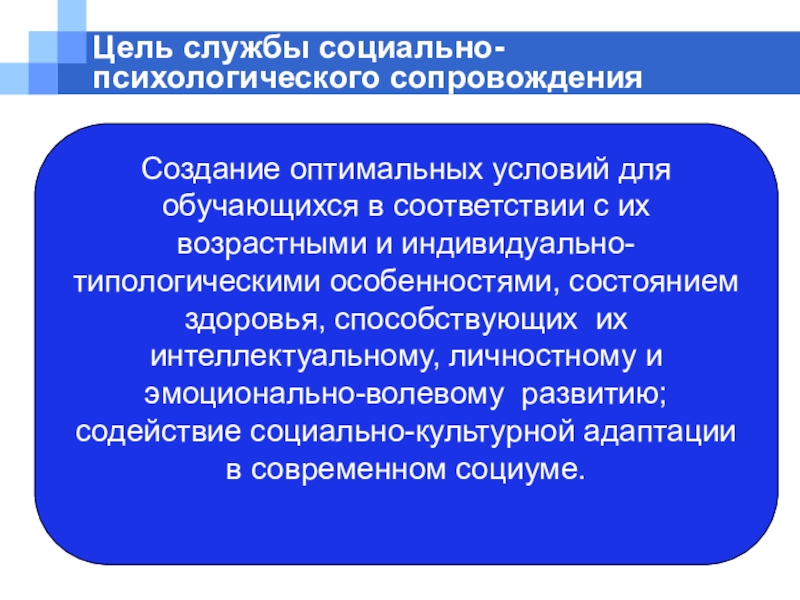 Цель службы социально-психологического сопровождения

Создание оптимальных условий для обучающихся в соответствии с их возрастными и индивидуально-типологическими особенностями, состоянием здоровья, способствующих их интеллектуальному, личностному и эмоционально-волевому развитию; содействие социально-культурной адаптации в современном социуме.